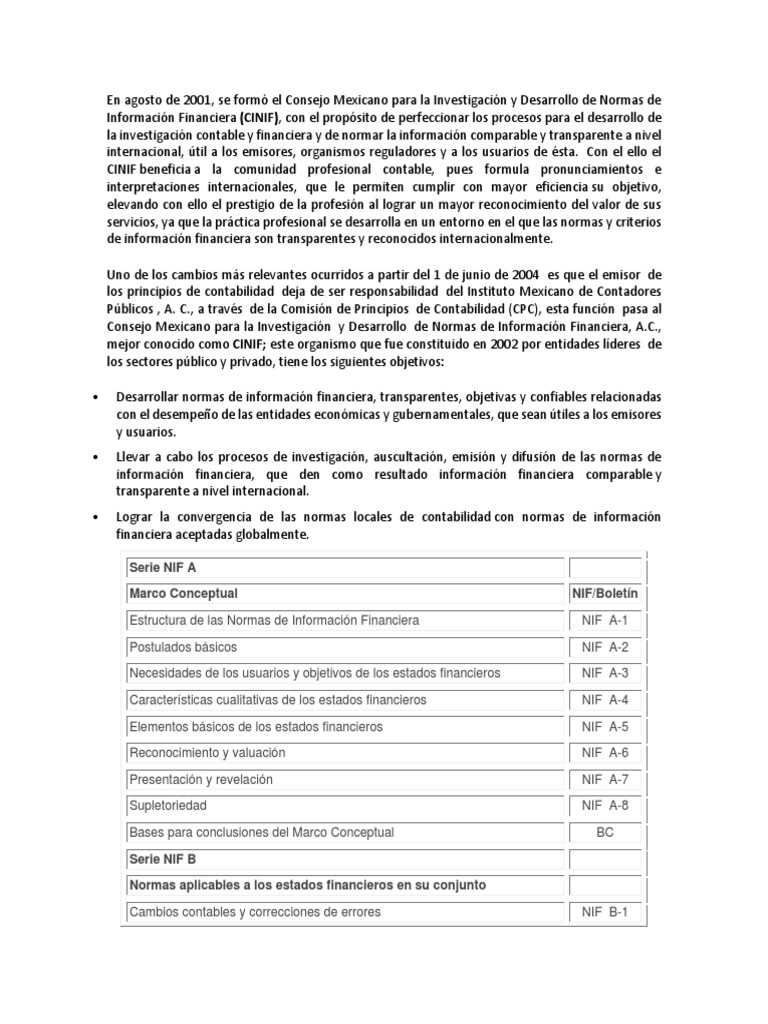 En agosto de 2001, se formó el Consejo Mexicano para la Investigación y Desarrollo de Normas de Información Financiera (CINIF), con el propósito de perfeccionar los procesos para el desarrollo de la investigación contable y financiera y de normar la información comparable y transparente a nivel internacional, útil a los emisores, organismos reguladores y a los usuarios de ésta. Con el ello el CINIF beneficia a la comunidad profesional contable, pues formula pronunciamientos e interpretaciones internacionales, que le permiten cumplir con mayor eficiencia su objetivo, elevando con ello el prestigio de la profesión al lograr un mayor reconocimiento del valor de sus servicios, ya que la práctica profesional se desarrolla en un entorno en el que las normas y criterios de información financiera son transparentes y reconocidos internacionalmente.

Uno de los cambios más relevantes ocurridos a partir del 1 de junio de 2004 es que el emisor de los principios de contabilidad deja de ser responsabilidad del Instituto Mexicano de Contadores Públicos , A. C., a través de la Comisión de Principios de Contabilidad (CPC), esta función pasa al Consejo Mexicano para la Investigación y Desarrollo de Normas de Información Financiera, A.C., mejor conocido como CINIF; este organismo que fue constituido en 2002 por entidades líderes de los sectores público y privado, tiene los siguientes objetivos:

• Desarrollar normas de información financiera, transparentes, objetivas y confiables relacionadas con el desempeño de las entidades económicas y gubernamentales, que sean útiles a los emisores y usuarios.

• Llevar a cabo los procesos de investigación, auscultación, emisión y difusión de las normas de información financiera, que den como resultado información financiera comparable y transparente a nivel internacional.

• Lograr la convergencia de las normas locales de contabilidad con normas de información financiera aceptadas globalmente.

| Serie NIF A | |
|---|---|
| Marco Conceptual | NIF/Boletín |
| Estructura de las Normas de Información Financiera | NIF A-1 |
| Postulados básicos | NIF A-2 |
| Necesidades de los usuarios y objetivos de los estados financieros | NIF A-3 |
| Características cualitativas de los estados financieros | NIF A-4 |
| Elementos básicos de los estados financieros | NIF A-5 |
| Reconocimiento y valuación | NIF A-6 |
| Presentación y revelación | NIF A-7 |
| Supletoriedad | NIF A-8 |
| Bases para conclusiones del Marco Conceptual | BC |
| Serie NIF B | |
| Normas aplicables a los estados financieros en su conjunto | |
| Cambios contables y correcciones de errores | NIF B-1 |